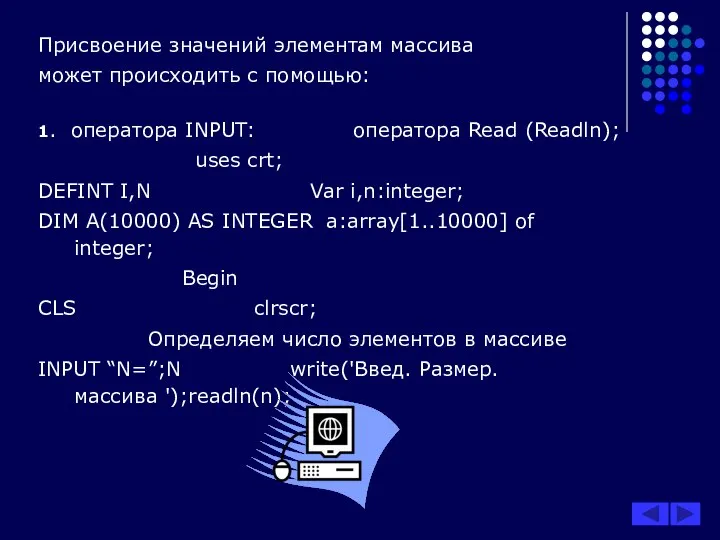 Присвоение значений элементам массива может происходить с помощью:

1. оператора INPUT: оператора Read (Readln);

uses crt;

DEFINT I,N Var i,n:integer;

DIM A(10000) AS INTEGER a:array[1..10000] of integer;

Begin

CLS clrscr;

Определяем число элементов в массиве

INPUT “N=”;N write('Введ. Размер. массива ');readln(n);